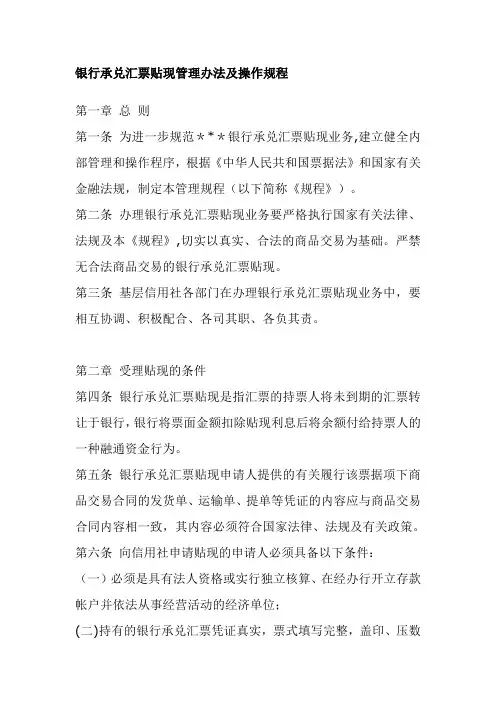 银行承兑汇票贴现管理办法及操作规程

第一章 总 则

第一条 为进一步规范＊＊＊银行承兑汇票贴现业务,建立健全内部管理和操作程序，根据《中华人民共和国票据法》和国家有关金融法规，制定本管理规程（以下简称《规程》）。

第二条 办理银行承兑汇票贴现业务要严格执行国家有关法律、法规及本《规程》,切实以真实、合法的商品交易为基础。严禁无合法商品交易的银行承兑汇票贴现。

第三条 基层信用社各部门在办理银行承兑汇票贴现业务中，要相互协调、积极配合、各司其职、各负其责。

第二章 受理贴现的条件

第四条 银行承兑汇票贴现是指汇票的持票人将未到期的汇票转让于银行，银行将票面金额扣除贴现利息后将余额付给持票人的一种融通资金行为。

第五条 银行承兑汇票贴现申请人提供的有关履行该票据项下商品交易合同的发货单、运输单、提单等凭证的内容应与商品交易合同内容相一致，其内容必须符合国家法律、法规及有关政策。

第六条 向信用社申请贴现的申请人必须具备以下条件：

（一）必须是具有法人资格或实行独立核算、在经办行开立存款帐户并依法从事经营活动的经济单位；

(二)持有的银行承兑汇票凭证真实，票式填写完整，盖印、压数